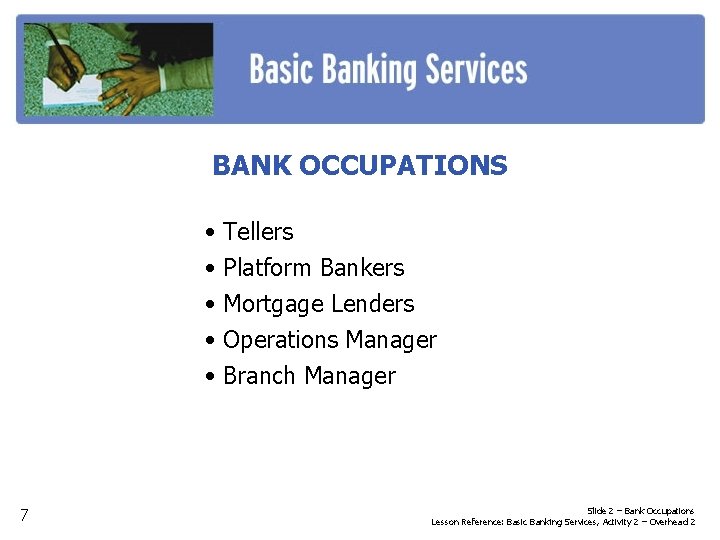 Basic Banking Services

BANK OCCUPATIONS

• Tellers
• Platform Bankers
• Mortgage Lenders
• Operations Manager
• Branch Manager

7

Slide 2 – Bank Occupations
Lesson Reference: Basic Banking Services, Activity 2 – Overhead 2